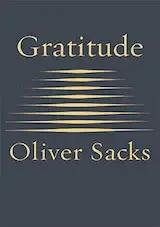 Gratitude

Oliver Sacks